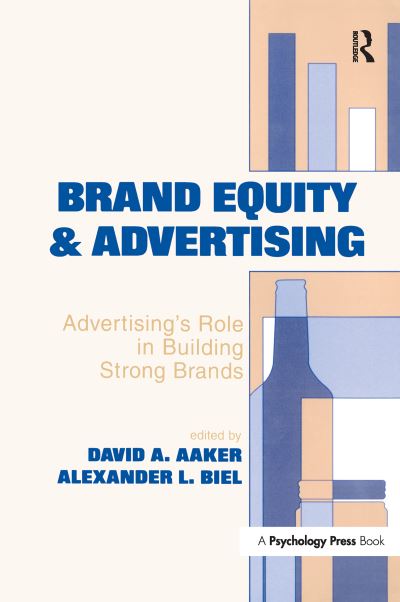 ROUTLEDGE

BRAND EQUITY & ADVERTISING

Advertising's Role in Building Strong Brands

edited by
DAVID A. AAKER
ALEXANDER L. BIEL

A Psychology Press Book